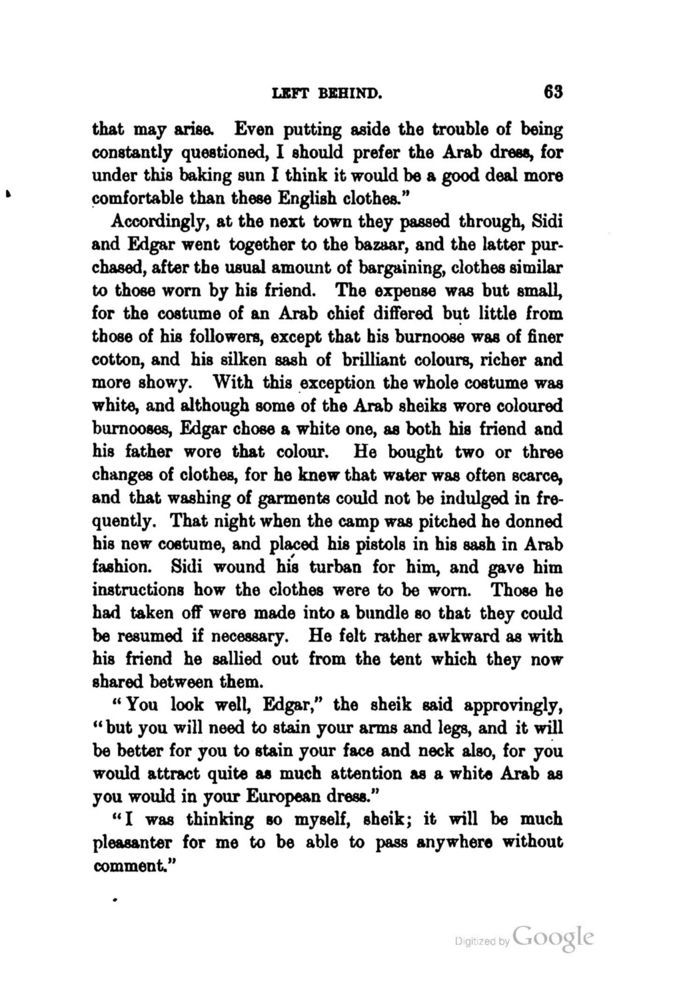 LEFT BEHIND. 63

that may arise. Even putting aside the trouble of being constantly questioned, I should prefer the Arab dress, for under this baking sun I think it would be a good deal more comfortable than these English clothes."

Accordingly, at the next town they passed through, Sidi and Edgar went together to the bazaar, and the latter purchased, after the usual amount of bargaining, clothes similar to those worn by his friend. The expense was but small, for the costume of an Arab chief differed but little from those of his followers, except that his burnoose was of finer cotton, and his silken sash of brilliant colours, richer and more showy. With this exception the whole costume was white, and although some of the Arab sheiks wore coloured burnooses, Edgar chose a white one, as both his friend and his father wore that colour. He bought two or three changes of clothes, for he knew that water was often scarce, and that washing of garments could not be indulged in frequently. That night when the camp was pitched he donned his new costume, and placed his pistols in his sash in Arab fashion. Sidi wound his turban for him, and gave him instructions how the clothes were to be worn. Those he had taken off were made into a bundle so that they could be resumed if necessary. He felt rather awkward as with his friend he sallied out from the tent which they now shared between them.

"You look well, Edgar," the sheik said approvingly, "but you will need to stain your arms and legs, and it will be better for you to stain your face and neck also, for you would attract quite as much attention as a white Arab as you would in your European dress."

"I was thinking so myself, sheik; it will be much pleasanter for me to be able to pass anywhere without comment."

Digitized by Google